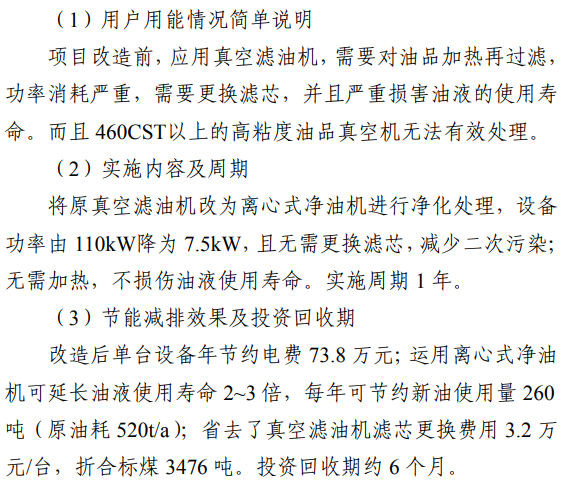 （1）用户用能情况简单说明

项目改造前，应用真空滤油机，需要对油品加热再过滤，功率消耗严重，需要更换滤芯，并且严重损害油液的使用寿命。而且460CST以上的高粘度油品真空机无法有效处理。

（2）实施内容及周期

将原真空滤油机改为离心式净油机进行净化处理，设备功率由110kW降为7.5kW，且无需更换滤芯，减少二次污染；无需加热，不损伤油液使用寿命。实施周期1年。

（3）节能减排效果及投资回收期

改造后单台设备年节约电费73.8万元；运用离心式净油机可延长油液使用寿命2~3倍，每年可节约新油使用量260吨（原油耗520t/a）；省去了真空滤油机滤芯更换费用3.2万元/台，折合标煤3476吨。投资回收期约6个月。